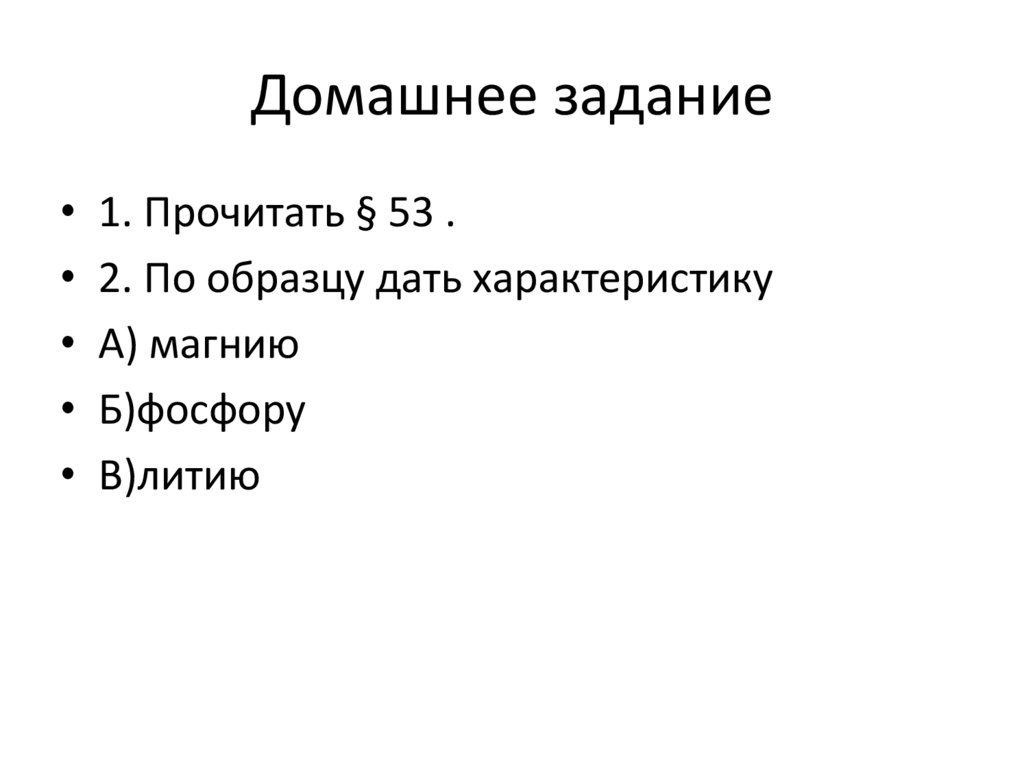 Домашнее задание

• 1. Прочитать § 53 .
• 2. По образцу дать характеристику
• А) магнию
• Б)фосфору
• В)литию